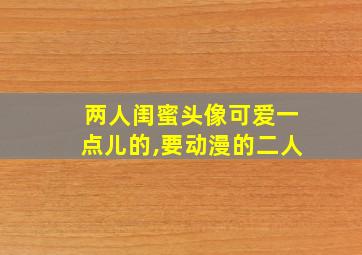 两人闺蜜头像可爱一点儿的,要动漫的二人